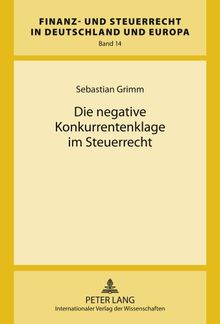 FINANZ- UND STEUERRECHT IN DEUTSCHLAND UND EUROPA
Band 14

Sebastian Grimm

Die negative Konkurrentenklage im Steuerrecht

PETER LANG
Internationaler Verlag der Wissenschaften